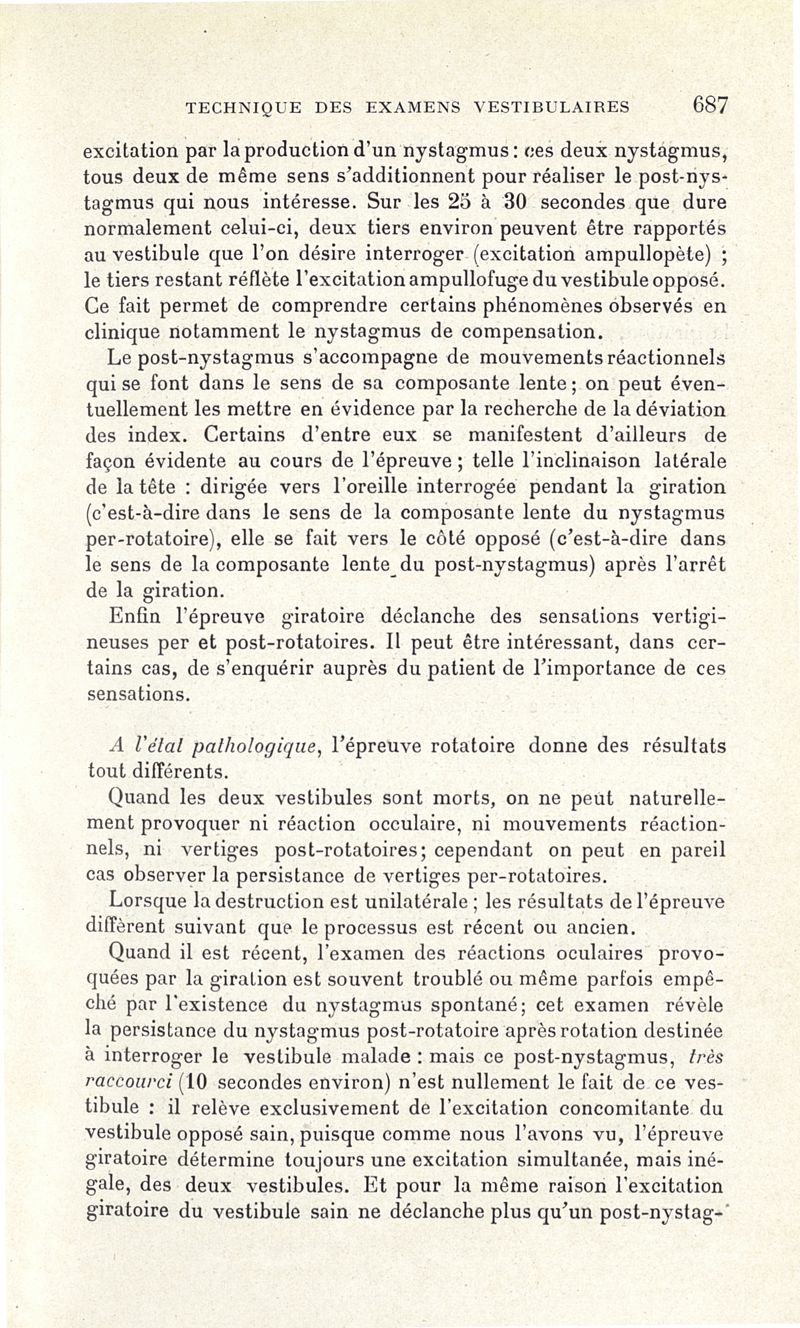 TECHNIQUE DES EXAMENS VESTIBULAIRES 687

excitation par la production d'un nystagmus : ces deux nystagmus, tous deux de même sens s'additionnent pour réaliser le post-nystagmus qui nous intéresse. Sur les 25 à 30 secondes que dure normalement celui-ci, deux tiers environ peuvent être rapportés au vestibule que l'on désire interroger (excitation ampullopète) ; le tiers restant réflète l'excitation ampullofuge du vestibule opposé. Ce fait permet de comprendre certains phénomènes observés en clinique notamment le nystagmus de compensation.

Le post-nystagmus s'accompagne de mouvements réactionnels qui se font dans le sens de sa composante lente ; on peut éventuellement les mettre en évidence par la recherche de la déviation des index. Certains d'entre eux se manifestent d'ailleurs de façon évidente au cours de l'épreuve ; telle l'inclinaison latérale de la tête : dirigée vers l'oreille interrogée pendant la giration (c'est-à-dire dans le sens de la composante lente du nystagmus per-rotatoire), elle se fait vers le côté opposé (c'est-à-dire dans le sens de la composante lente du post-nystagmus) après l'arrêt de la giration.

Enfin l'épreuve giratoire déclanche des sensations vertigineuses per et post-rotatoires. Il peut être intéressant, dans certains cas, de s'enquérir auprès du patient de l'importance de ces sensations.

A l'état pathologique, l'épreuve rotatoire donne des résultats tout différents.

Quand les deux vestibules sont morts, on ne peut naturellement provoquer ni réaction occulaire, ni mouvements réactionnels, ni vertiges post-rotatoires ; cependant on peut en pareil cas observer la persistance de vertiges per-rotatoires.

Lorsque la destruction est unilatérale ; les résultats de l'épreuve diffèrent suivant que le processus est récent ou ancien.

Quand il est récent, l'examen des réactions oculaires provoquées par la giration est souvent troublé ou même parfois empêché par l'existence du nystagmus spontané ; cet examen révèle la persistance du nystagmus post-rotatoire après rotation destinée à interroger le vestibule malade : mais ce post-nystagmus, très raccourci (10 secondes environ) n'est nullement le fait de ce vestibule : il relève exclusivement de l'excitation concomitante du vestibule opposé sain, puisque comme nous l'avons vu, l'épreuve giratoire détermine toujours une excitation simultanée, mais inégale, des deux vestibules. Et pour la même raison l'excitation giratoire du vestibule sain ne déclanche plus qu'un post-nystag-